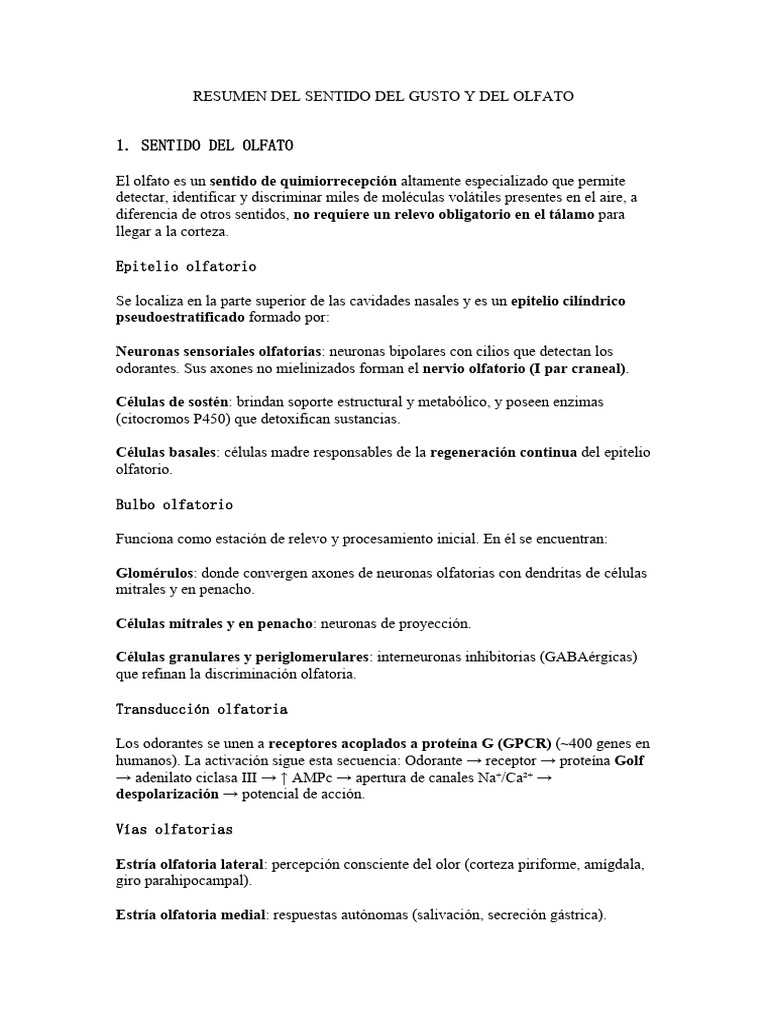 RESUMEN DEL SENTIDO DEL GUSTO Y DEL OLFATO

1. SENTIDO DEL OLFATO

El olfato es un sentido de quimiorrecepción altamente especializado que permite detectar, identificar y discriminar miles de moléculas volátiles presentes en el aire, a diferencia de otros sentidos, no requiere un relevo obligatorio en el tálamo para llegar a la corteza.

Epitelio olfatorio

Se localiza en la parte superior de las cavidades nasales y es un epitelio cilíndrico pseudoestratificado formado por:

Neuronas sensoriales olfatorias: neuronas bipolares con cilios que detectan los odorantes. Sus axones no mielinizados forman el nervio olfatorio (I par craneal).

Células de sostén: brindan soporte estructural y metabólico, y poseen enzimas (citocromos P450) que detoxifican sustancias.

Células basales: células madre responsables de la regeneración continua del epitelio olfatorio.

Bulbo olfatorio

Funciona como estación de relevo y procesamiento inicial. En él se encuentran:

Glomérulos: donde convergen axones de neuronas olfatorias con dendritas de células mitrales y en penacho.

Células mitrales y en penacho: neuronas de proyección.

Células granulares y periglomerulares: interneuronas inhibitorias (GABAérgicas) que refinan la discriminación olfatoria.

Transducción olfatoria

Los odorantes se unen a receptores acoplados a proteína G (GPCR) (~400 genes en humanos). La activación sigue esta secuencia: Odorante → receptor → proteína Golf → adenilato ciclasa III → ↑ AMPc → apertura de canales $Na^+/Ca^{2+}$ → despolarización → potencial de acción.

Vías olfatorias

Estría olfatoria lateral: percepción consciente del olor (corteza piriforme, amígdala, giro parahipocampal).

Estría olfatoria medial: respuestas autónomas (salivación, secreción gástrica).